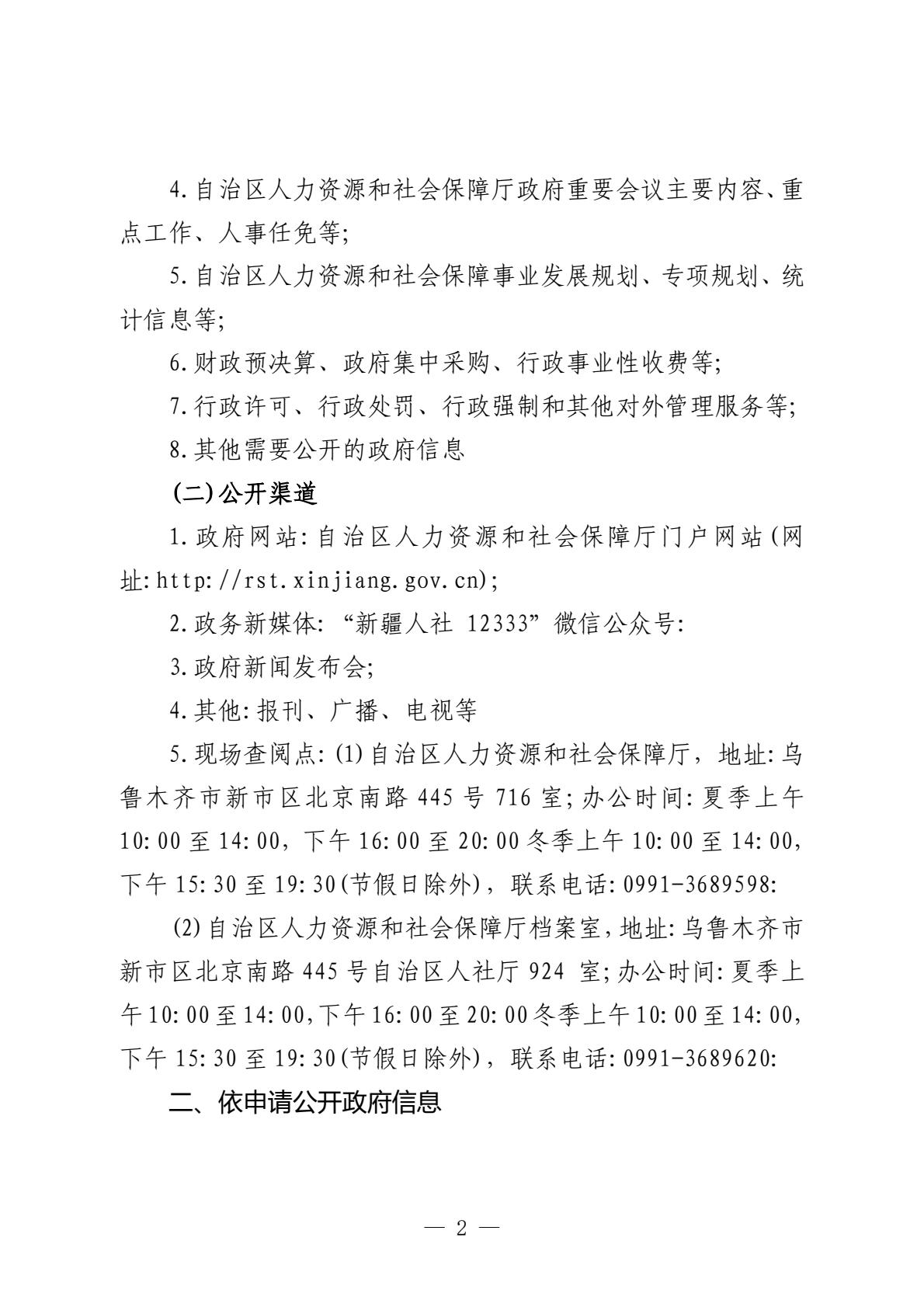 4.自治区人力资源和社会保障厅政府重要会议主要内容、重点工作、人事任免等;

5.自治区人力资源和社会保障事业发展规划、专项规划、统计信息等;

6.财政预决算、政府集中采购、行政事业性收费等;

7.行政许可、行政处罚、行政强制和其他对外管理服务等;

8.其他需要公开的政府信息

(二)公开渠道

1.政府网站:自治区人力资源和社会保障厅门户网站(网址:http://rst.xinjiang.gov.cn);

2.政务新媒体:“新疆人社 12333”微信公众号:

3.政府新闻发布会;

4.其他:报刊、广播、电视等

5.现场查阅点:(1)自治区人力资源和社会保障厅，地址:乌鲁木齐市新市区北京南路 445 号 716 室;办公时间:夏季上午 10:00 至 14:00，下午 16:00 至 20:00 冬季上午 10:00 至 14:00，下午 15:30 至 19:30(节假日除外)，联系电话:0991-3689598:

(2)自治区人力资源和社会保障厅档案室，地址:乌鲁木齐市新市区北京南路 445 号自治区人社厅 924 室;办公时间:夏季上午 10:00 至 14:00，下午 16:00 至 20:00 冬季上午 10:00 至 14:00，下午 15:30 至 19:30(节假日除外)，联系电话:0991-3689620:

二、依申请公开政府信息

— 2 —